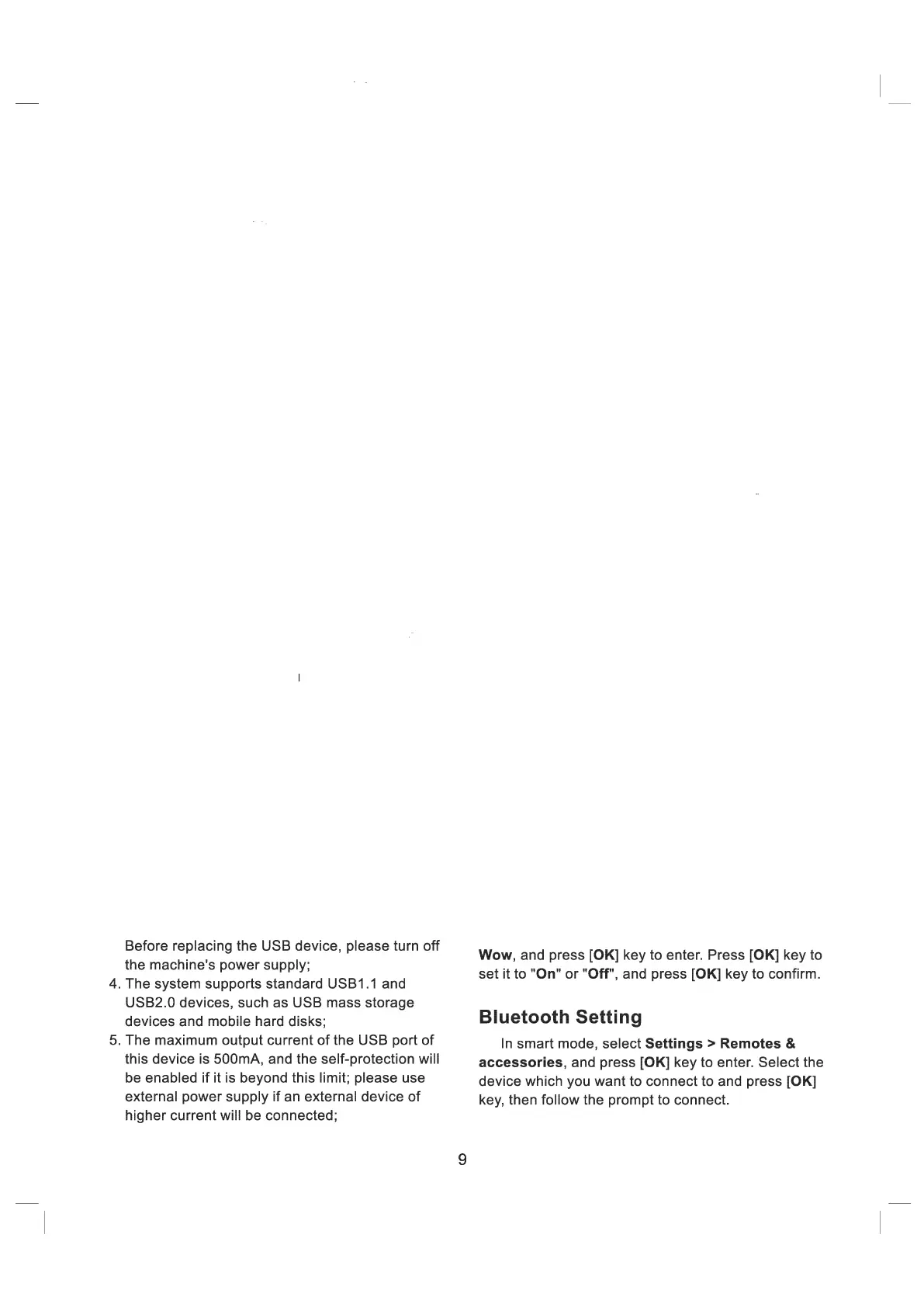 Before replacing the USB device, please turn off the machine's power supply;

4. The system supports standard USB1.1 and USB2.0 devices, such as USB mass storage devices and mobile hard disks;

5. The maximum output current of the USB port of this device is 500mA, and the self-protection will be enabled if it is beyond this limit; please use external power supply if an external device of higher current will be connected;

Wow, and press [OK] key to enter. Press [OK] key to set it to "On" or "Off", and press [OK] key to confirm.

Bluetooth Setting

In smart mode, select Settings > Remotes & accessories, and press [OK] key to enter. Select the device which you want to connect to and press [OK] key, then follow the prompt to connect.

9